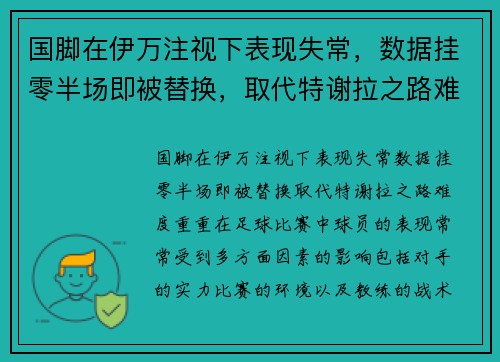 国脚在伊万注视下表现失常，数据挂零半场即被替换，取代特谢拉之路难

国脚在伊万注视下表现失常数据挂零半场即被替换取代特谢拉之路难度重重在足球比赛中球员的表现常常受到多方面因素的影响包括对手的实力比赛的环境以及教练的战术